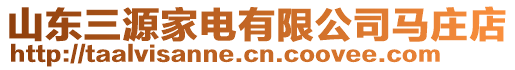 山东三源家电有限公司马庄店
http://taalvisanne.cn.coovee.com